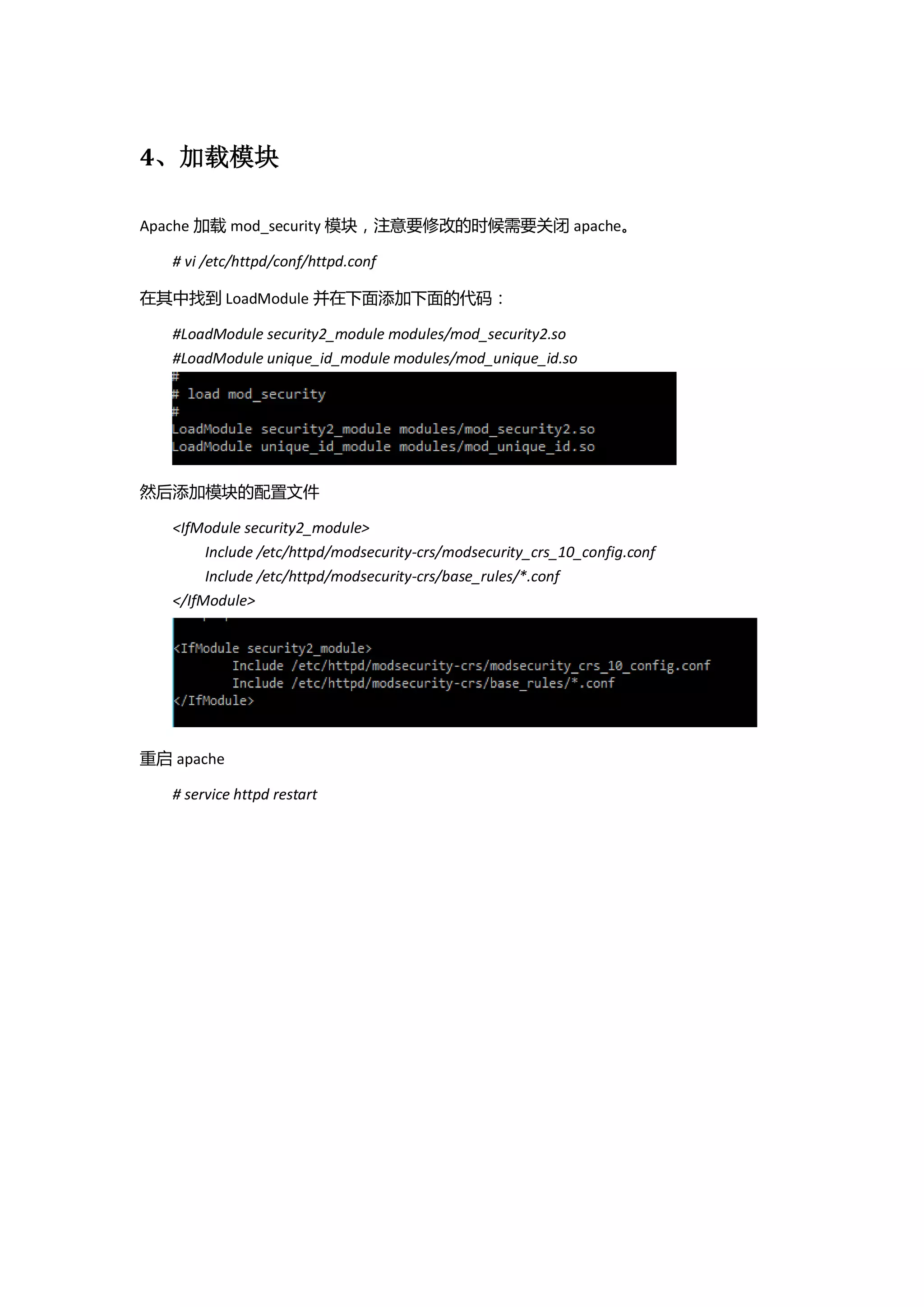 4、加载模块

Apache 加载 mod_security 模块，注意要修改的时候需要关闭 apache。

# vi /etc/httpd/conf/httpd.conf

在其中找到 LoadModule 并在下面添加下面的代码：

#LoadModule security2_module modules/mod_security2.so
#LoadModule unique_id_module modules/mod_unique_id.so

#
# load mod_security
#
LoadModule security2_module modules/mod_security2.so
LoadModule unique_id_module modules/mod_unique_id.so

然后添加模块的配置文件

<IfModule security2_module>
Include /etc/httpd/modsecurity-crs/modsecurity_crs_10_config.conf
Include /etc/httpd/modsecurity-crs/base_rules/*.conf
</IfModule>

<IfModule security2_module>
Include /etc/httpd/modsecurity-crs/modsecurity_crs_10_config.conf
Include /etc/httpd/modsecurity-crs/base_rules/*.conf
</IfModule>

重启 apache

# service httpd restart